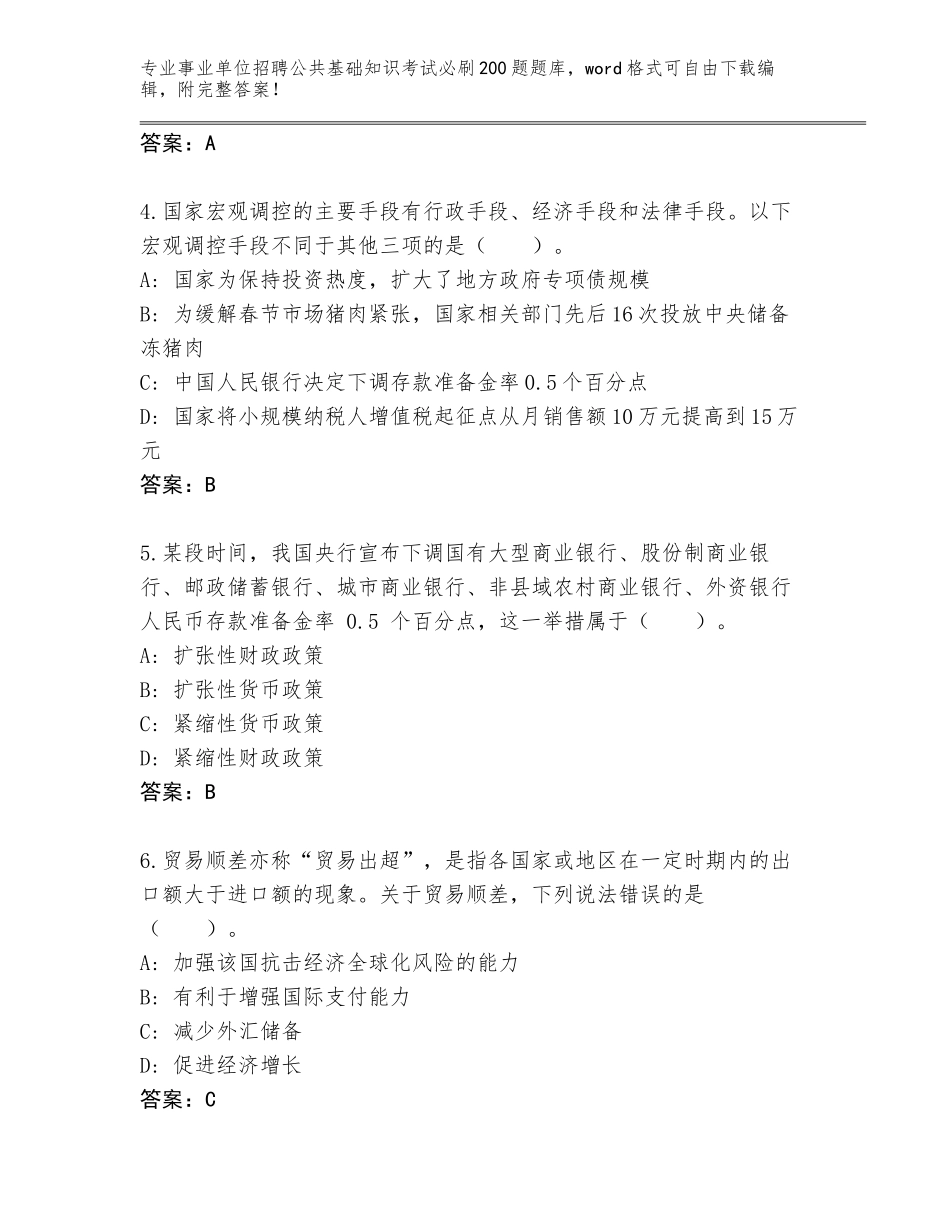 专业事业单位招聘公共基础知识考试必刷200题题库，word格式可自由下载编辑，附完整答案！

答案：A

4.国家宏观调控的主要手段有行政手段、经济手段和法律手段。以下宏观调控手段不同于其他三项的是（　　）。
A：国家为保持投资热度，扩大了地方政府专项债规模
B：为缓解春节市场猪肉紧张，国家相关部门先后16次投放中央储备冻猪肉
C：中国人民银行决定下调存款准备金率0.5个百分点
D：国家将小规模纳税人增值税起征点从月销售额10万元提高到15万元
答案：B

5.某段时间，我国央行宣布下调国有大型商业银行、股份制商业银行、邮政储蓄银行、城市商业银行、非县域农村商业银行、外资银行人民币存款准备金率 0.5 个百分点，这一举措属于（　　）。
A：扩张性财政政策
B：扩张性货币政策
C：紧缩性货币政策
D：紧缩性财政政策
答案：B

6.贸易顺差亦称“贸易出超”，是指各国家或地区在一定时期内的出口额大于进口额的现象。关于贸易顺差，下列说法错误的是（　　）。
A：加强该国抗击经济全球化风险的能力
B：有利于增强国际支付能力
C：减少外汇储备
D：促进经济增长
答案：C